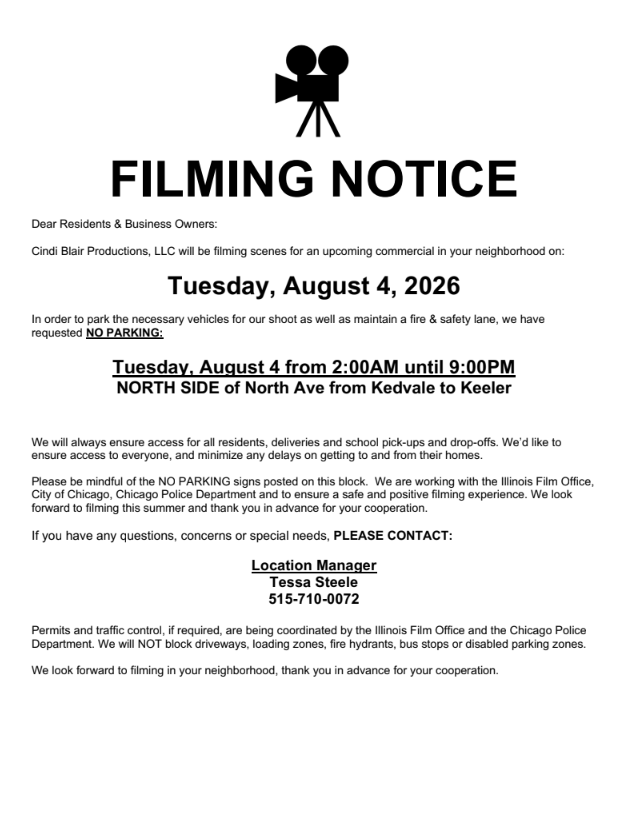 FILMING NOTICE

Dear Residents & Business Owners:

Cindi Blair Productions, LLC will be filming scenes for an upcoming commercial in your neighborhood on:

Tuesday, August 4, 2026

In order to park the necessary vehicles for our shoot as well as maintain a fire & safety lane, we have requested NO PARKING:

Tuesday, August 4 from 2:00AM until 9:00PM
NORTH SIDE of North Ave from Kedvale to Keeler

We will always ensure access for all residents, deliveries and school pick-ups and drop-offs. We'd like to ensure access to everyone, and minimize any delays on getting to and from their homes.

Please be mindful of the NO PARKING signs posted on this block. We are working with the Illinois Film Office, City of Chicago, Chicago Police Department and to ensure a safe and positive filming experience. We look forward to filming this summer and thank you in advance for your cooperation.

If you have any questions, concerns or special needs, PLEASE CONTACT:

Location Manager
Tessa Steele
515-710-0072

Permits and traffic control, if required, are being coordinated by the Illinois Film Office and the Chicago Police Department. We will NOT block driveways, loading zones, fire hydrants, bus stops or disabled parking zones.

We look forward to filming in your neighborhood, thank you in advance for your cooperation.